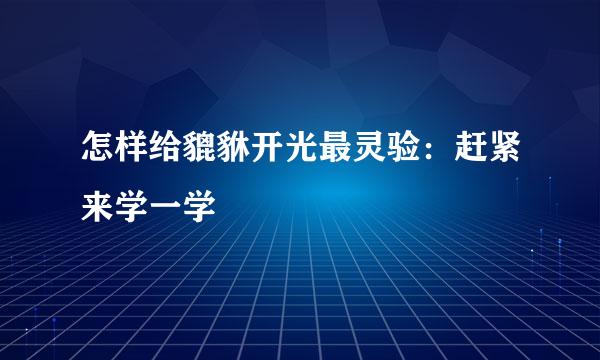 怎样给貔貅开光最灵验：赶紧来学一学